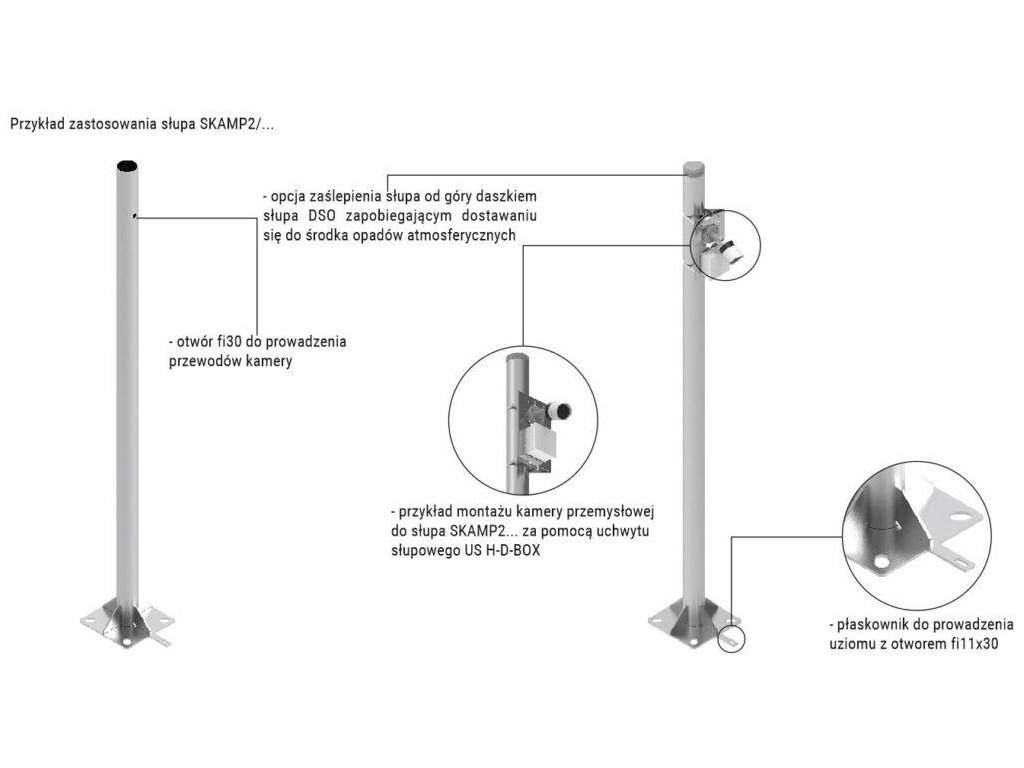 Przykład zastosowania słupa SKAMP2/...

- opcja zaślepienia słupa od góry daszkiem słupa DSO zapobiegającym dostawaniu się do środka opadów atmosferycznych

- otwór fi30 do prowadzenia przewodów kamery

- przykład montażu kamery przemysłowej do słupa SKAMP2... za pomocą uchwytu słupowego US H-D-BOX

- płaskownik do prowadzenia uziomu z otworem fi11x30